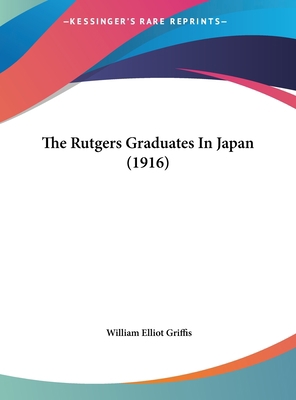 —KESSINGER'S RARE REPRINTS—

The Rutgers Graduates In Japan (1916)

William Elliot Griffis